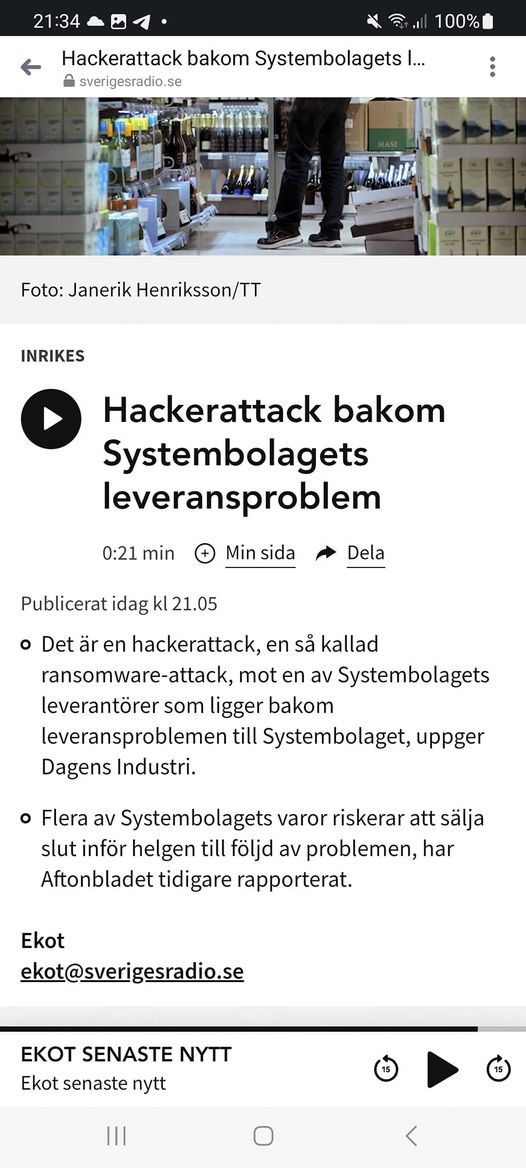 21:34 100%

Hackerattack bakom Systembolagets l...
sverigesradio.se

MASI

Foto: Janerik Henriksson/TT

INRIKES

Hackerattack bakom Systembolagets leveransproblem

0:21 min Min sida Dela

Publicerat idag kl 21.05

Det är en hackerattack, en så kallad ransomware-attack, mot en av Systembolagets leverantörer som ligger bakom leveransproblemen till Systembolaget, uppger Dagens Industri.

Flera av Systembolagets varor riskerar att sälja slut inför helgen till följd av problemen, har Aftonbladet tidigare rapporterat.

Ekot
ekot@sverigesradio.se

EKOT SENASTE NYTT
Ekot senaste nytt
15 15